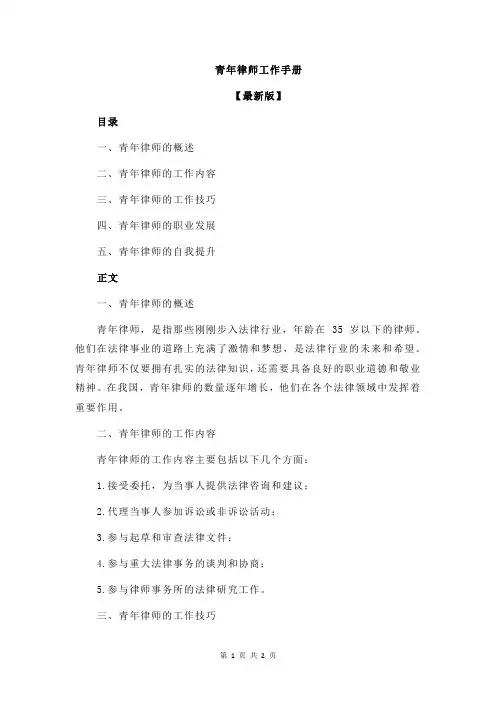 青年律师工作手册

【最新版】

目录

一、青年律师的概述

二、青年律师的工作内容

三、青年律师的工作技巧

四、青年律师的职业发展

五、青年律师的自我提升

正文

一、青年律师的概述

青年律师，是指那些刚刚步入法律行业，年龄在 35 岁以下的律师。他们在法律事业的道路上充满了激情和梦想，是法律行业的未来和希望。青年律师不仅要拥有扎实的法律知识，还需要具备良好的职业道德和敬业精神。在我国，青年律师的数量逐年增长，他们在各个法律领域中发挥着重要作用。

二、青年律师的工作内容

青年律师的工作内容主要包括以下几个方面：

1.接受委托，为当事人提供法律咨询和建议；

2.代理当事人参加诉讼或非诉讼活动；

3.参与起草和审查法律文件；

4.参与重大法律事务的谈判和协商；

5.参与律师事务所的法律研究工作。

三、青年律师的工作技巧

第 1 页 共 2 页